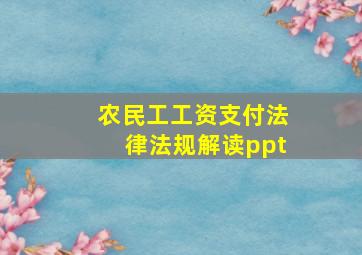 农民工工资支付法律法规解读ppt